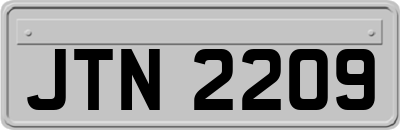 JTN 2209